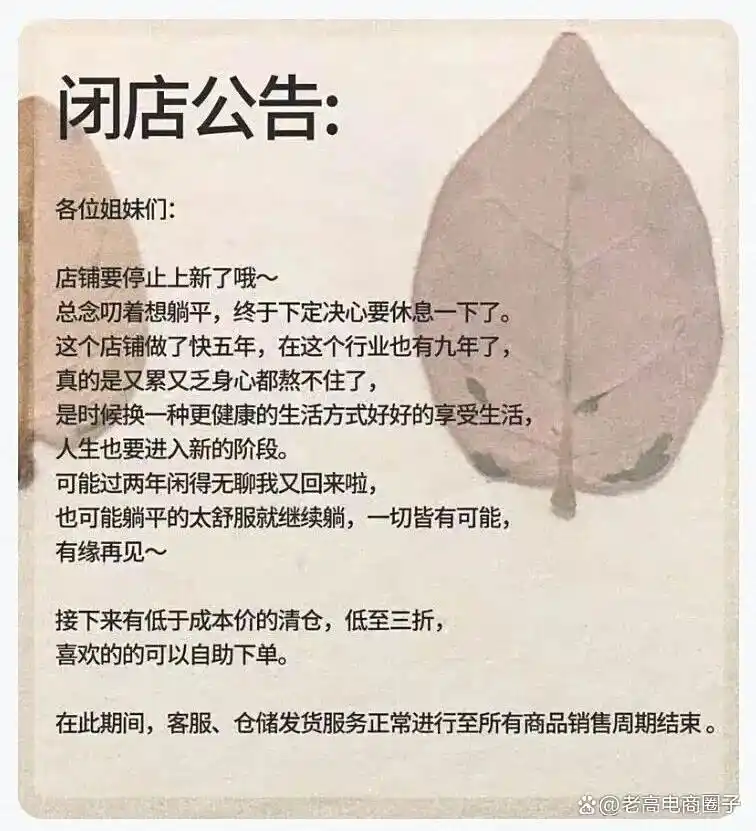 闭店公告:

各位姐妹们:

店铺要停止上新了哦~
总念叨着想躺平，终于下定决心要休息一下了。
这个店铺做了快五年，在这个行业也有九年了，
真的是又累又乏身心都熬不住了，
是时候换一种更健康的生活方式好好的享受生活，
人生也要进入新的阶段。
可能过两年闲得无聊我又回来啦，
也可能躺平的太舒服就继续躺，一切皆有可能，
有缘再见~

接下来有低于成本价的清仓，低至三折，
喜欢的的可以自助下单。

在此期间，客服、仓储发货服务正常进行至所有商品销售周期结束。

@老高电商圈子